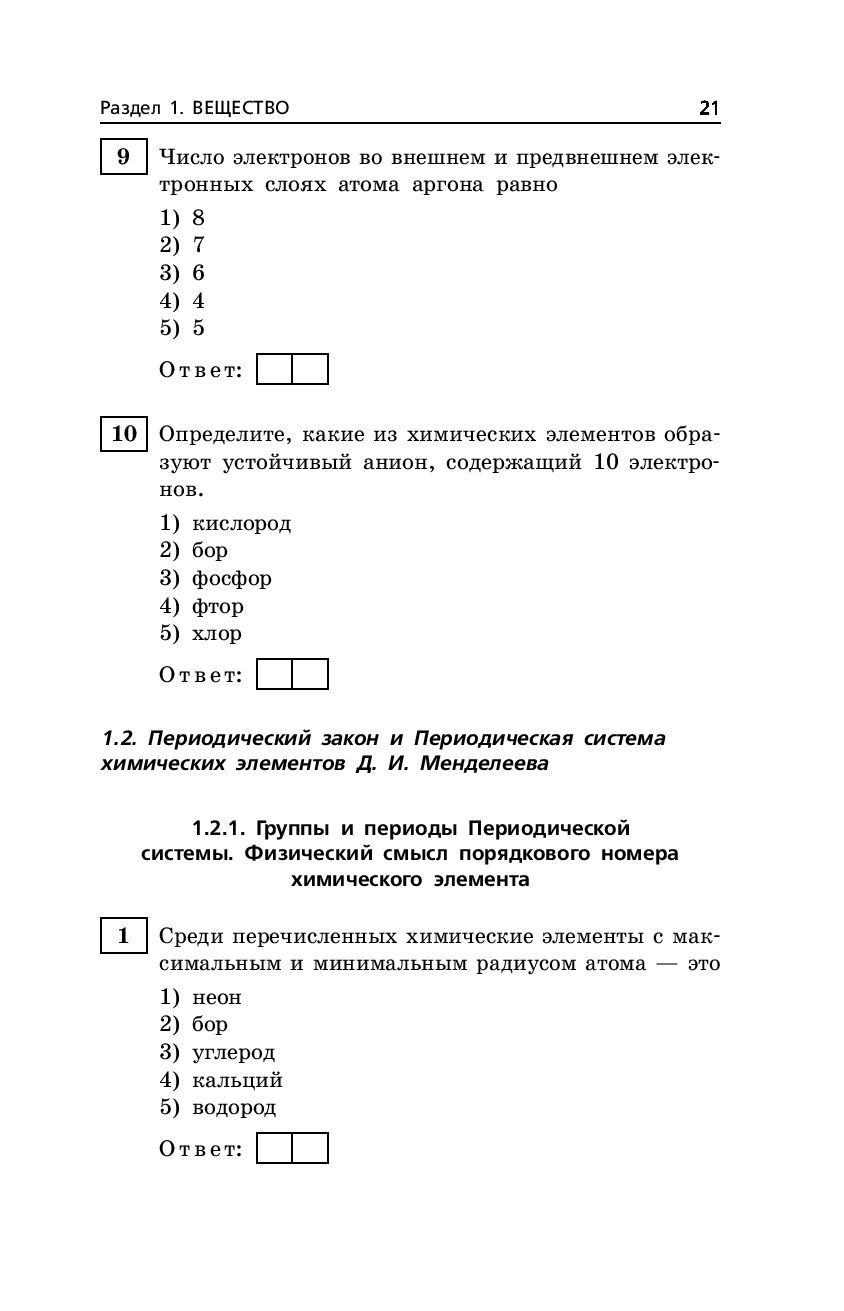 Раздел 1. ВЕЩЕСТВО 21

9 Число электронов во внешнем и предвнешнем электронных слоях атома аргона равно

1) 8
2) 7
3) 6
4) 4
5) 5

Ответ:

10 Определите, какие из химических элементов образуют устойчивый анион, содержащий 10 электронов.

1) кислород
2) бор
3) фосфор
4) фтор
5) хлор

Ответ:

1.2. Периодический закон и Периодическая система химических элементов Д. И. Менделеева

1.2.1. Группы и периоды Периодической системы. Физический смысл порядкового номера химического элемента

1 Среди перечисленных химические элементы с максимальным и минимальным радиусом атома — это

1) неон
2) бор
3) углерод
4) кальций
5) водород

Ответ: